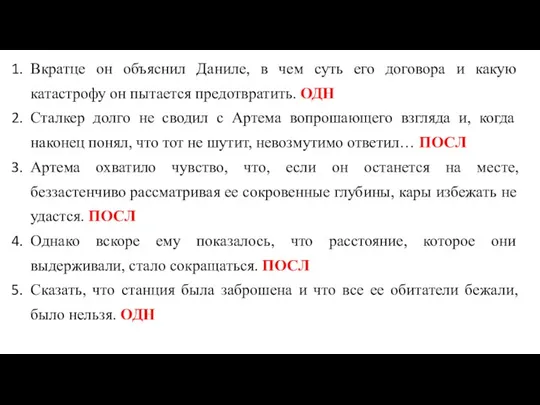 1. Вкратце он объяснил Даниле, в чем суть его договора и какую катастрофу он пытается предотвратить. ОДН
2. Сталкер долго не сводил с Артема вопрошающего взгляда и, когда наконец понял, что тот не шутит, невозмутимо ответил… ПОСЛ
3. Артема охватило чувство, что, если он останется на месте, беззастенчиво рассматривая ее сокровенные глубины, кары избежать не удастся. ПОСЛ
4. Однако вскоре ему показалось, что расстояние, которое они выдерживали, стало сокращаться. ПОСЛ
5. Сказать, что станция была заброшена и что все ее обитатели бежали, было нельзя. ОДН